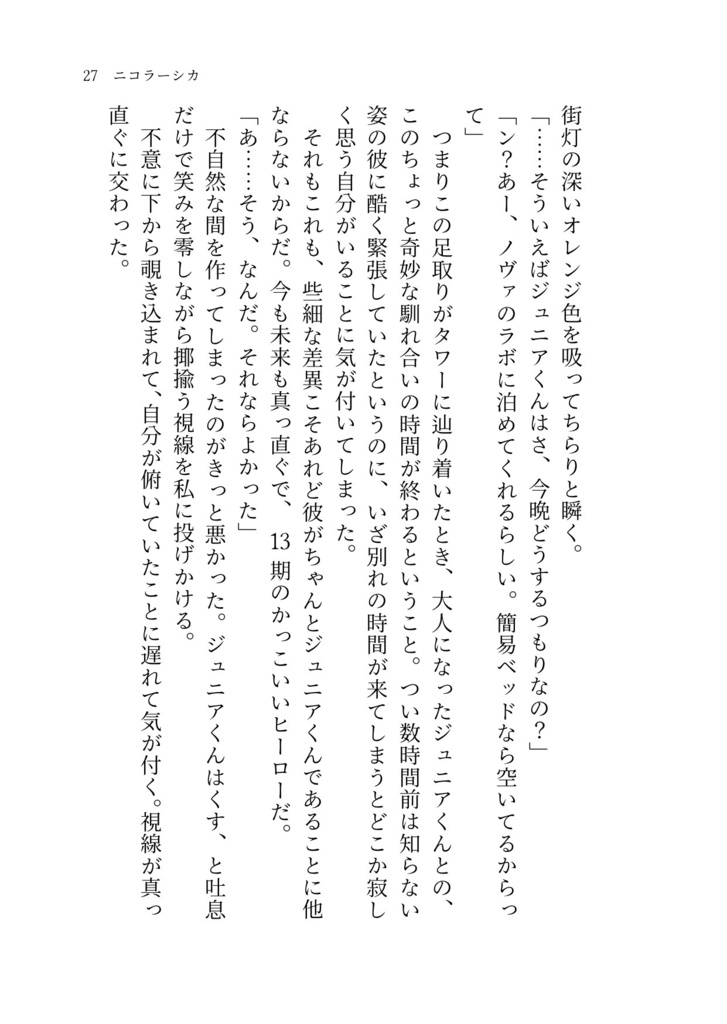 27　ニコラーシカ

街灯の深いオレンジ色を吸ってちらりと瞬く。

「……そういえばジュニアくんはさ、今晩どうするつもりなの？」

「ン？あー、ノヴァのラボに泊めてくれるらしい。簡易ベッドなら空いてるからって」

つまりこの足取りがタワーに辿り着いたとき、大人になったジュニアくんとの、このちょっと奇妙な馴れ合いの時間が終わるということ。つい数時間前は知らない姿の彼に酷く緊張していたというのに、いざ別れの時間が来てしまうとどこか寂しく思う自分がいることに気が付いてしまった。

それもこれも、些細な差異こそあれど彼がちゃんとジュニアくんであることに他ならないからだ。今も未来も真っ直ぐで、13期のかっこいいヒーローだ。

「あ……そう、なんだ。それならよかった」

不自然な間を作ってしまったのがきっと悪かった。ジュニアくんはくす、と吐息だけで笑みを零しながら揶揄う視線を私に投げかける。

不意に下から覗き込まれて、自分が俯いていたことに遅れて気が付く。視線が真っ直ぐに交わった。